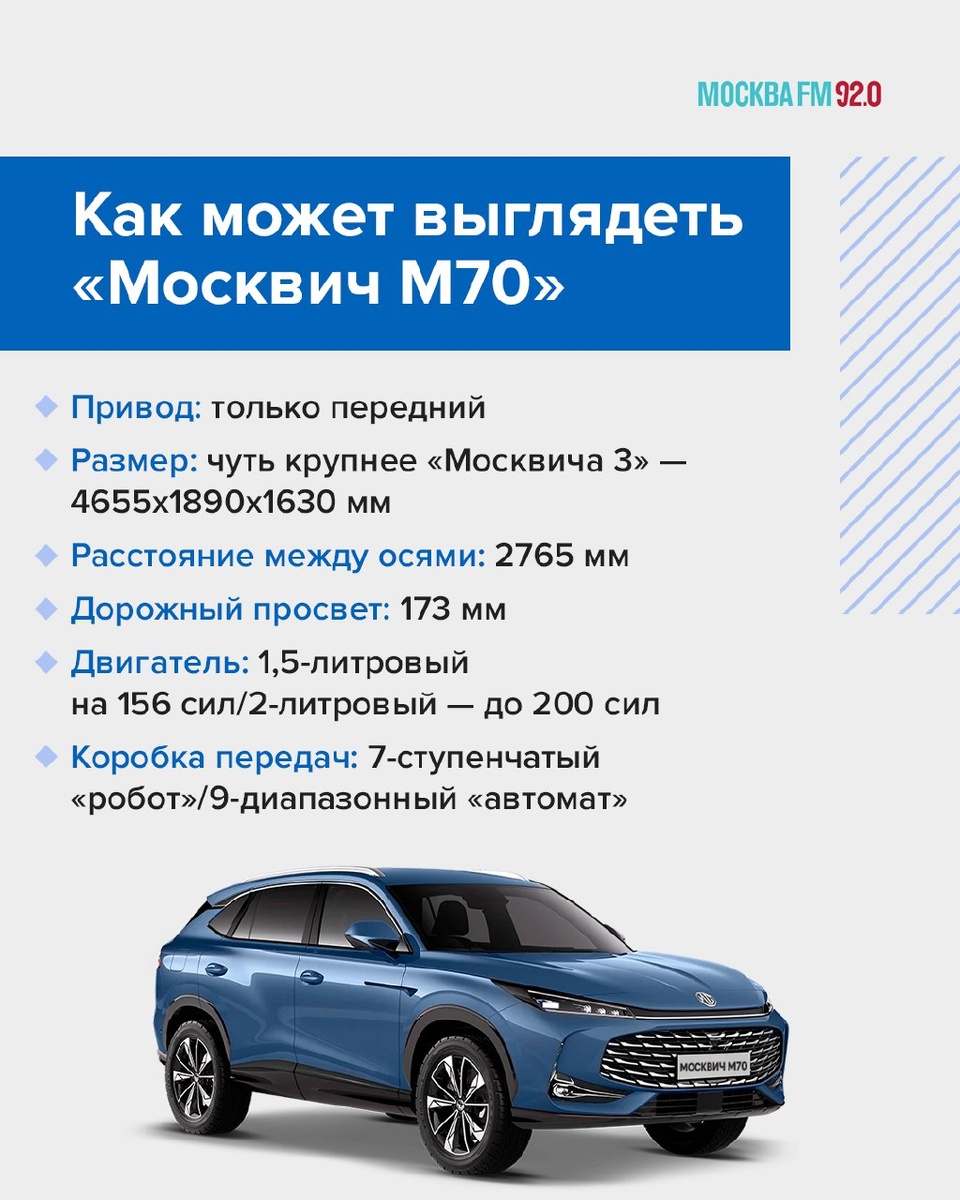 МОСКВА FM 92.0

Как может выглядеть «Москвич М70»

Привод: только передний

Размер: чуть крупнее «Москвича 3» — 4655х1890х1630 мм

Расстояние между осями: 2765 мм

Дорожный просвет: 173 мм

Двигатель: 1,5-литровый на 156 сил/2-литровый — до 200 сил

Коробка передач: 7-ступенчатый «робот»/9-диапазонный «автомат»

МОСКВИЧ М70